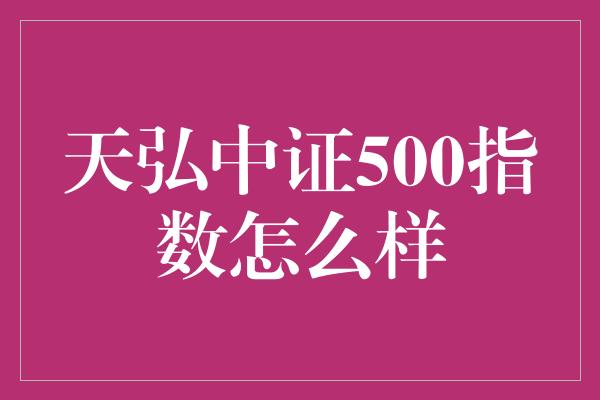 天弘中证500指数怎么样